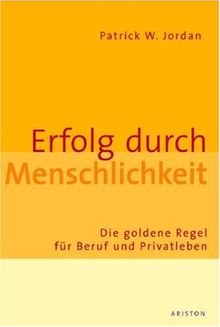 Patrick W. Jordan

Erfolg durch Menschlichkeit

Die goldene Regel für Beruf und Privatleben

ARISTON